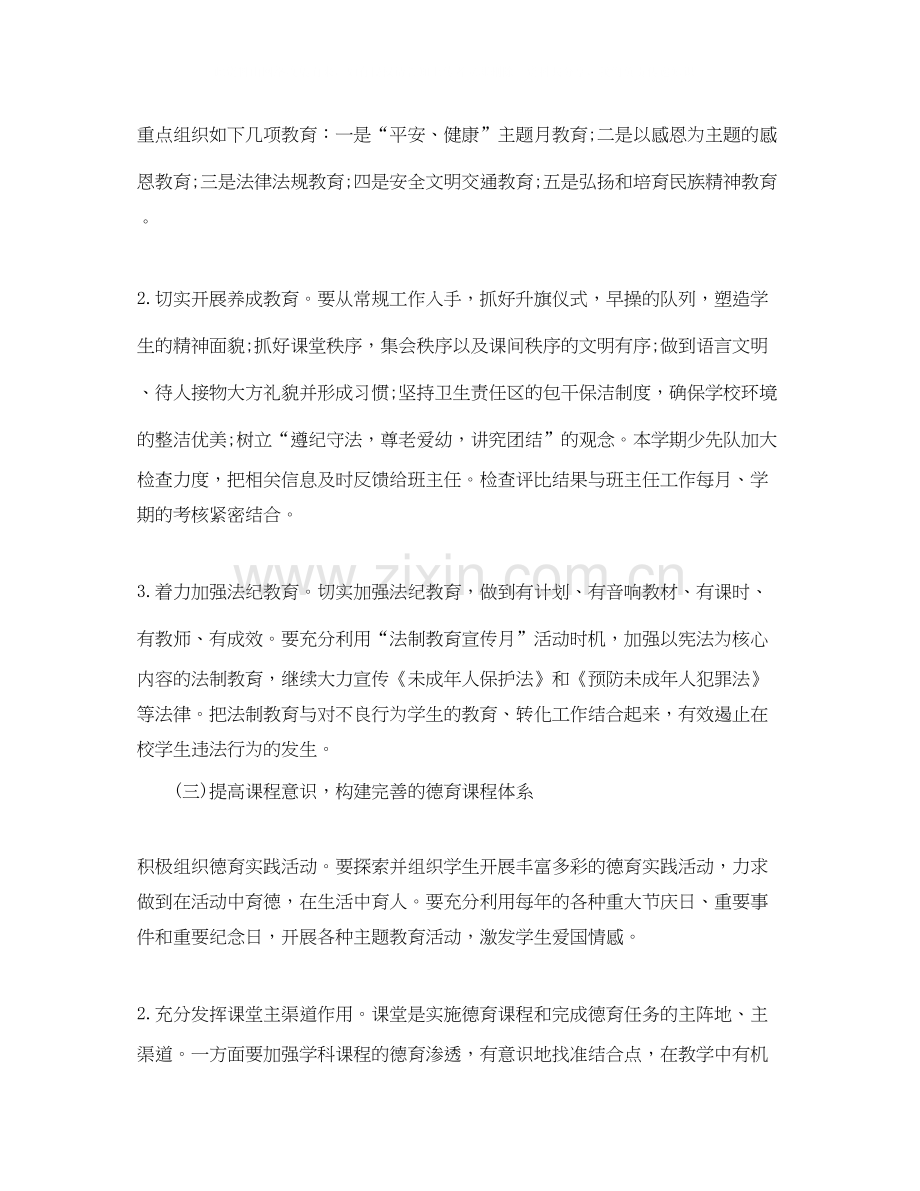 重点组织如下几项教育：一是“平安、健康”主题月教育;二是以感恩为主题的感恩教育;三是法律法规教育;四是安全文明交通教育;五是弘扬和培育民族精神教育。

2.切实开展养成教育。要从常规工作入手，抓好升旗仪式，早操的队列，塑造学生的精神面貌;抓好课堂秩序，集会秩序以及课间秩序的文明有序;做到语言文明、待人接物大方礼貌并形成习惯;坚持卫生责任区的包干保洁制度，确保学校环境的整洁优美;树立“遵纪守法，尊老爱幼，讲究团结”的观念。本学期少先队加大检查力度，把相关信息及时反馈给班主任。检查评比结果与班主任工作每月、学期的考核紧密结合。

3.着力加强法纪教育。切实加强法纪教育，做到有计划、有音响教材、有课时、有教师、有成效。要充分利用“法制教育宣传月”活动时机，加强以宪法为核心内容的法制教育，继续大力宣传《未成年人保护法》和《预防未成年人犯罪法》等法律。把法制教育与对不良行为学生的教育、转化工作结合起来，有效遏止在校学生违法行为的发生。

(三)提高课程意识，构建完善的德育课程体系

积极组织德育实践活动。要探索并组织学生开展丰富多彩的德育实践活动，力求做到在活动中育德，在生活中育人。要充分利用每年的各种重大节庆日、重要事件和重要纪念日，开展各种主题教育活动，激发学生爱国情感。

2.充分发挥课堂主渠道作用。课堂是实施德育课程和完成德育任务的主阵地、主渠道。一方面要加强学科课程的德育渗透，有意识地找准结合点，在教学中有机

www.zixin.com.cn